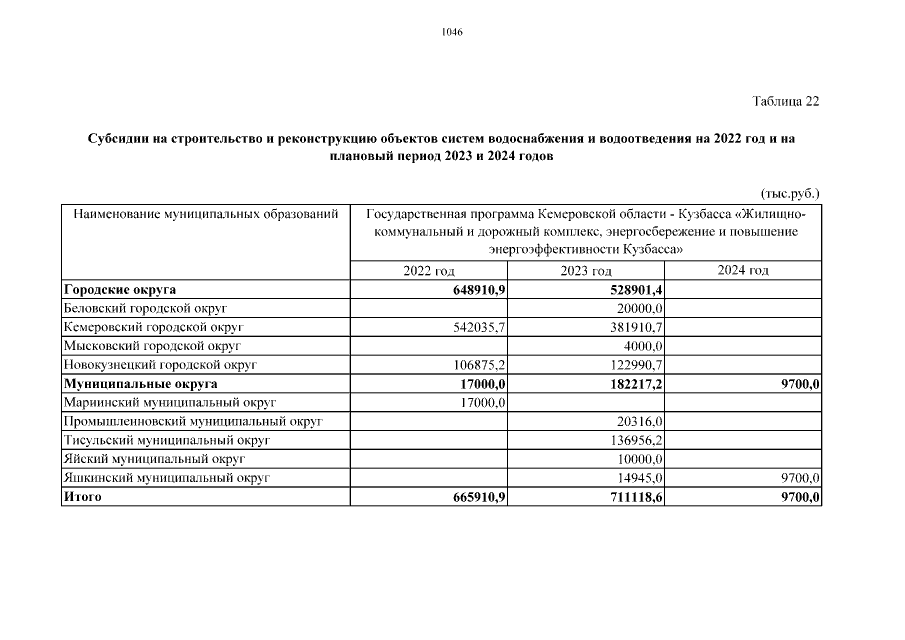 1046

Таблица 22

Субсидии на строительство и реконструкцию объектов систем водоснабжения и водоотведения на 2022 год и на плановый период 2023 и 2024 годов

(тыс.руб.)

| Наименование муниципальных образований | Государственная программа Кемеровской области - Кузбасса «Жилищно-коммунальный и дорожный комплекс, энергосбережение и повышение энергоэффективности Кузбасса» | | |
|---|---|---|---|
| | 2022 год | 2023 год | 2024 год |
| **Городские округа** | **648910,9** | **528901,4** | |
| Беловский городской округ | | 20000,0 | |
| Кемеровский городской округ | 542035,7 | 381910,7 | |
| Мысковский городской округ | | 4000,0 | |
| Новокузнецкий городской округ | 106875,2 | 122990,7 | |
| **Муниципальные округа** | **17000,0** | **182217,2** | **9700,0** |
| Мариинский муниципальный округ | 17000,0 | | |
| Промышленновский муниципальный округ | | 20316,0 | |
| Тисульский муниципальный округ | | 136956,2 | |
| Яйский муниципальный округ | | 10000,0 | |
| Яшкинский муниципальный округ | | 14945,0 | 9700,0 |
| **Итого** | **665910,9** | **711118,6** | **9700,0** |